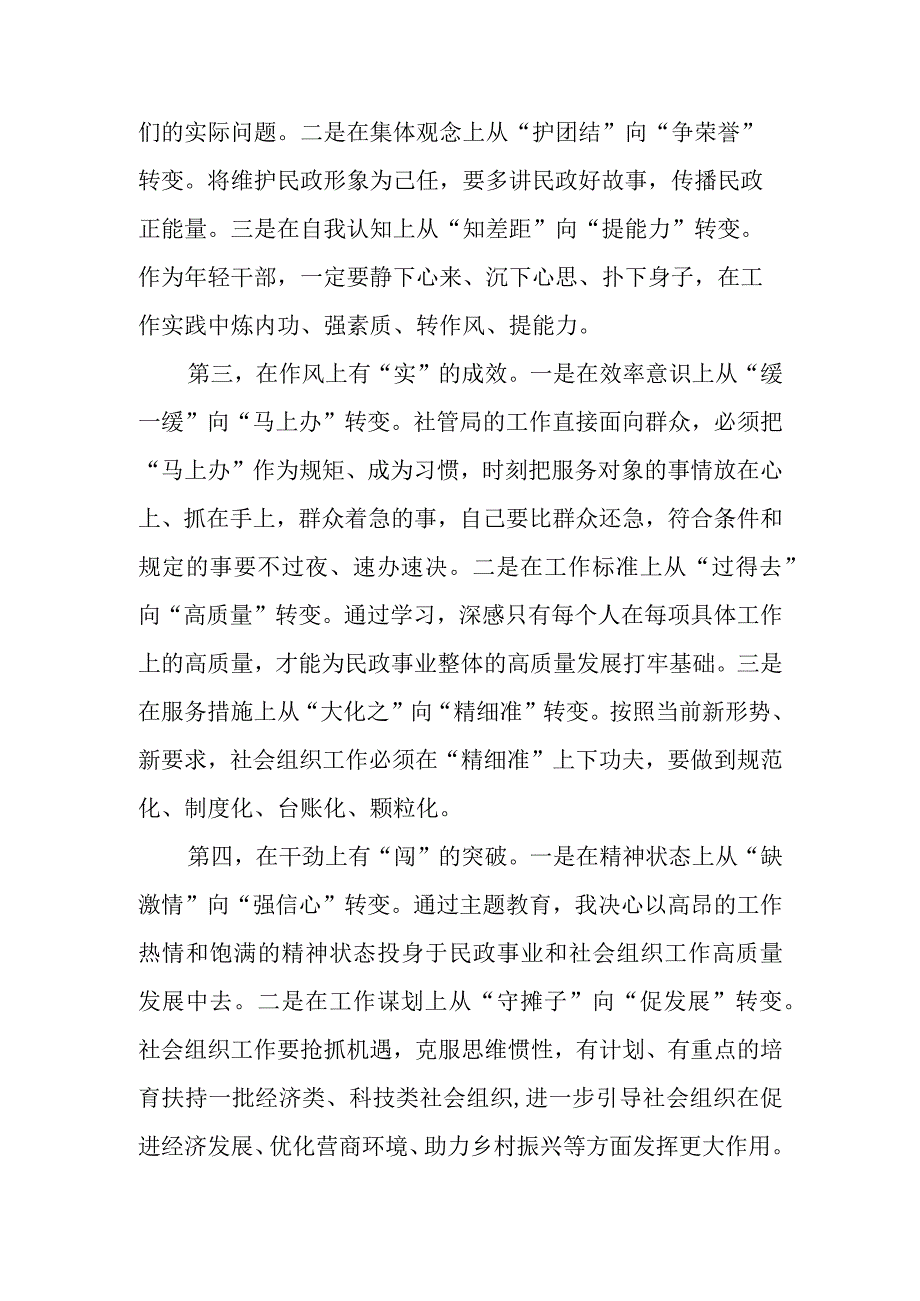 们的实际问题。二是在集体观念上从“护团结”向“争荣誉”转变。将维护民政形象为己任，要多讲民政好故事，传播民政正能量。三是在自我认知上从“知差距”向“提能力”转变。作为年轻干部，一定要静下心来、沉下心思、扑下身子，在工作实践中炼内功、强素质、转作风、提能力。

第三，在作风上有“实”的成效。一是在效率意识上从“缓一缓”向“马上办”转变。社管局的工作直接面向群众，必须把“马上办”作为规矩、成为习惯，时刻把服务对象的事情放在心上、抓在手上，群众着急的事，自己要比群众还急，符合条件和规定的事要不过夜、速办速决。二是在工作标准上从“过得去”向“高质量”转变。通过学习，深感只有每个人在每项具体工作上的高质量，才能为民政事业整体的高质量发展打牢基础。三是在服务措施上从“大化之”向“精细准”转变。按照当前新形势、新要求，社会组织工作必须在“精细准”上下功夫，要做到规范化、制度化、台账化、颗粒化。

第四，在干劲上有“闯”的突破。一是在精神状态上从“缺激情”向“强信心”转变。通过主题教育，我决心以高昂的工作热情和饱满的精神状态投身于民政事业和社会组织工作高质量发展中去。二是在工作谋划上从“守摊子”向“促发展”转变。社会组织工作要抢抓机遇，克服思维惯性，有计划、有重点的培育扶持一批经济类、科技类社会组织，进一步引导社会组织在促进经济发展、优化营商环境、助力乡村振兴等方面发挥更大作用。